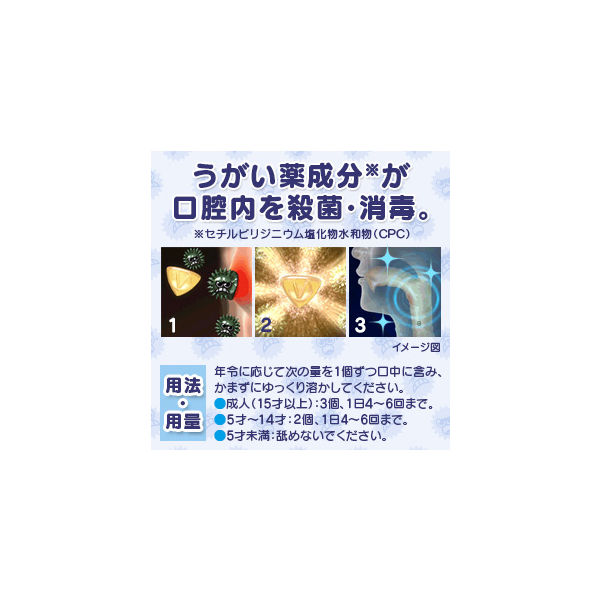 うがい薬成分※が
口腔内を殺菌・消毒。
※セチルピリジニウム塩化物水和物（CPC）

1
2
3

イメージ図

用法・用量

年令に応じて次の量を1個ずつ口中に含み、かまずにゆっくり溶かしてください。
●成人（15才以上）：3個、1日4～6回まで。
●5才～14才：2個、1日4～6回まで。
●5才未満：舐めないでください。